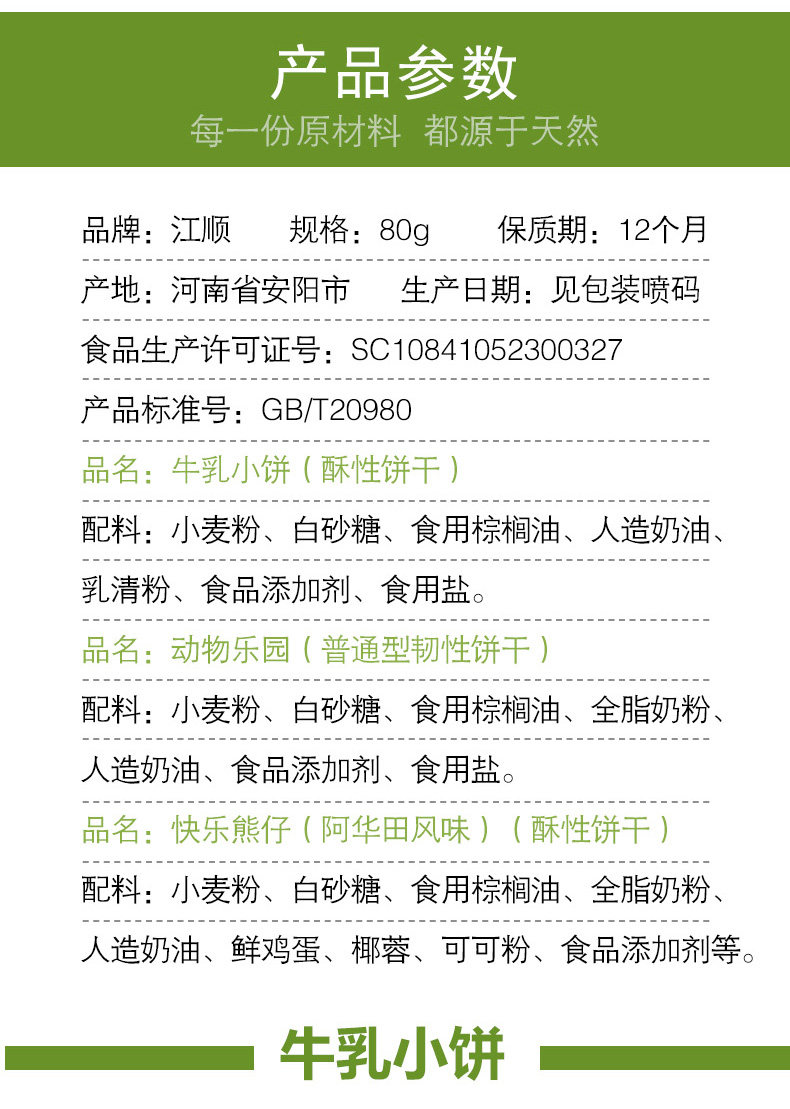 产品参数

每一份原材料 都源于天然

品牌：江顺 规格：80g 保质期：12个月

产地：河南省安阳市 生产日期：见包装喷码

食品生产许可证号：SC10841052300327

产品标准号：GB/T20980

品名：牛乳小饼（酥性饼干）

配料：小麦粉、白砂糖、食用棕榈油、人造奶油、乳清粉、食品添加剂、食用盐。

品名：动物乐园（普通型韧性饼干）

配料：小麦粉、白砂糖、食用棕榈油、全脂奶粉、人造奶油、食品添加剂、食用盐。

品名：快乐熊仔（阿华田风味）（酥性饼干）

配料：小麦粉、白砂糖、食用棕榈油、全脂奶粉、人造奶油、鲜鸡蛋、椰蓉、可可粉、食品添加剂等。

牛乳小饼